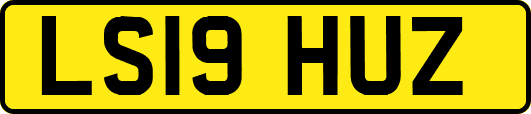 LS19 HUZ